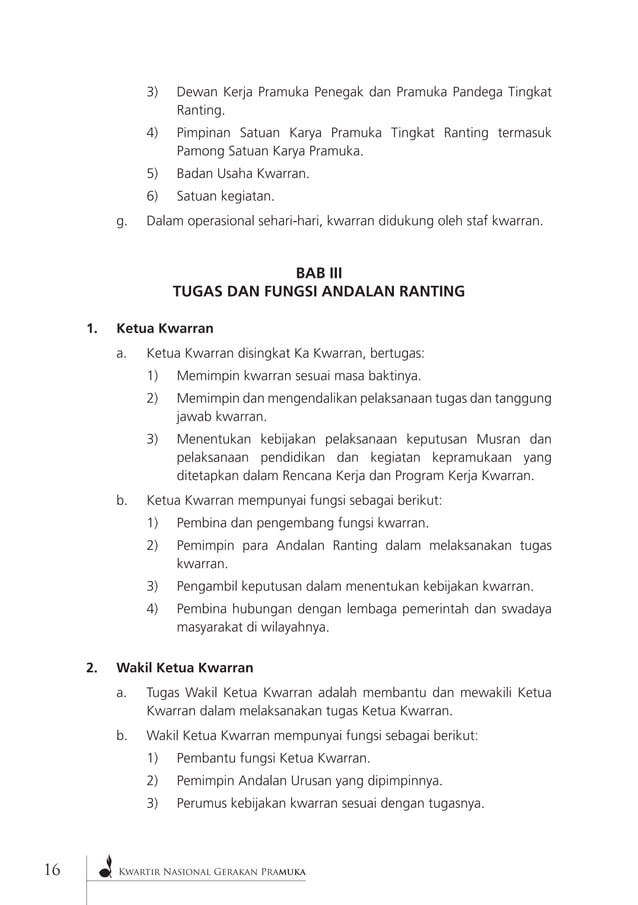 3) Dewan Kerja Pramuka Penegak dan Pramuka Pandega Tingkat Ranting.

4) Pimpinan Satuan Karya Pramuka Tingkat Ranting termasuk Pamong Satuan Karya Pramuka.

5) Badan Usaha Kwarran.

6) Satuan kegiatan.

g. Dalam operasional sehari-hari, kwarran didukung oleh staf kwarran.

BAB III
TUGAS DAN FUNGSI ANDALAN RANTING

1. Ketua Kwarran

a. Ketua Kwarran disingkat Ka Kwarran, bertugas:

1) Memimpin kwarran sesuai masa baktinya.

2) Memimpin dan mengendalikan pelaksanaan tugas dan tanggung jawab kwarran.

3) Menentukan kebijakan pelaksanaan keputusan Musran dan pelaksanaan pendidikan dan kegiatan kepramukaan yang ditetapkan dalam Rencana Kerja dan Program Kerja Kwarran.

b. Ketua Kwarran mempunyai fungsi sebagai berikut:

1) Pembina dan pengembang fungsi kwarran.

2) Pemimpin para Andalan Ranting dalam melaksanakan tugas kwarran.

3) Pengambil keputusan dalam menentukan kebijakan kwarran.

4) Pembina hubungan dengan lembaga pemerintah dan swadaya masyarakat di wilayahnya.

2. Wakil Ketua Kwarran

a. Tugas Wakil Ketua Kwarran adalah membantu dan mewakili Ketua Kwarran dalam melaksanakan tugas Ketua Kwarran.

b. Wakil Ketua Kwarran mempunyai fungsi sebagai berikut:

1) Pembantu fungsi Ketua Kwarran.

2) Pemimpin Andalan Urusan yang dipimpinnya.

3) Perumus kebijakan kwarran sesuai dengan tugasnya.

16 Kwartir Nasional Gerakan Pramuka